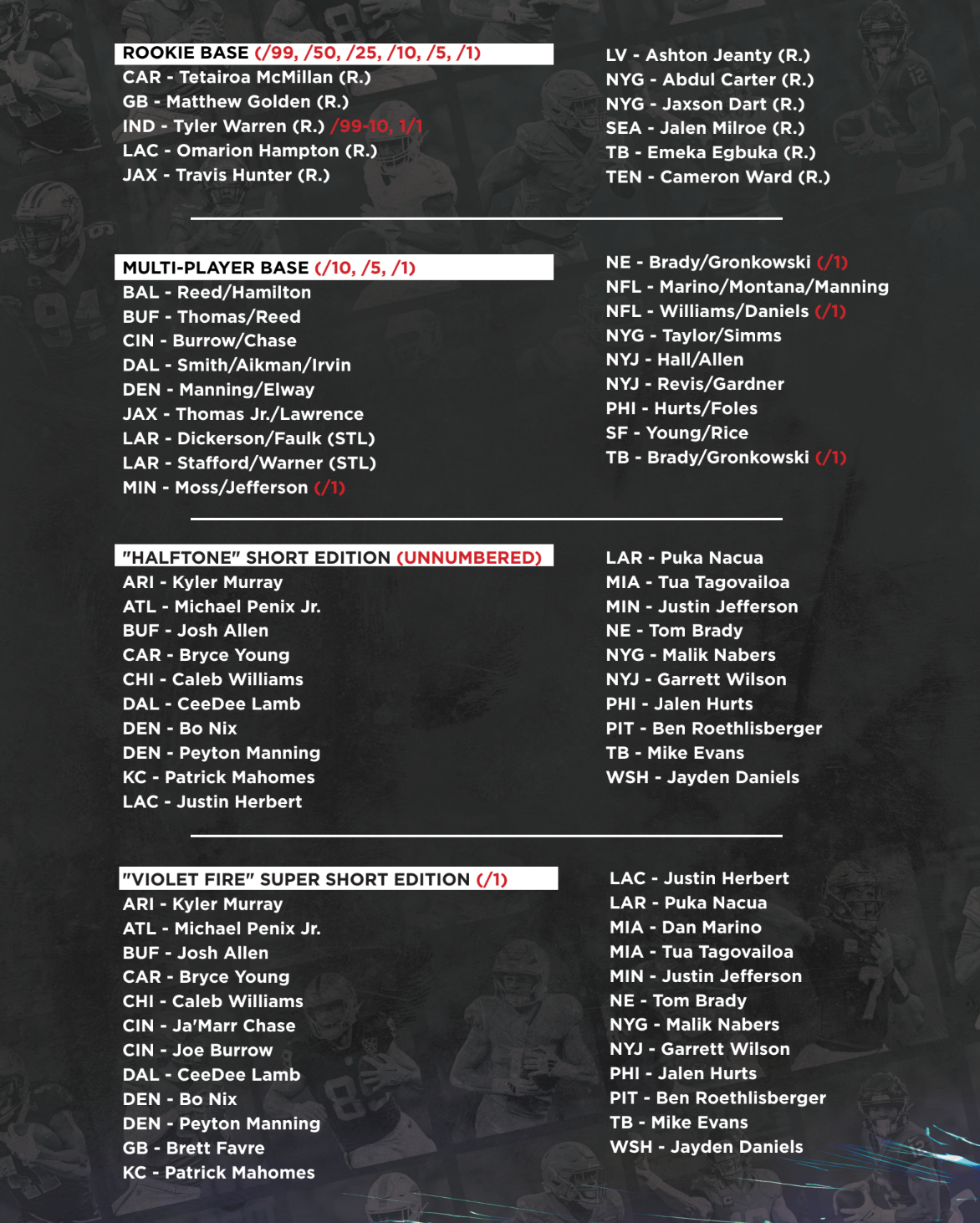 ROOKIE BASE (/99, /50, /25, /10, /5, /1)
CAR - Tetairoa McMillan (R.)
GB - Matthew Golden (R.)
IND - Tyler Warren (R.) /99-10, 1/1
LAC - Omarion Hampton (R.)
JAX - Travis Hunter (R.)

LV - Ashton Jeanty (R.)
NYG - Abdul Carter (R.)
NYG - Jaxson Dart (R.)
SEA - Jalen Milroe (R.)
TB - Emeka Egbuka (R.)
TEN - Cameron Ward (R.)

MULTI-PLAYER BASE (/10, /5, /1)
BAL - Reed/Hamilton
BUF - Thomas/Reed
CIN - Burrow/Chase
DAL - Smith/Aikman/Irvin
DEN - Manning/Elway
JAX - Thomas Jr./Lawrence
LAR - Dickerson/Faulk (STL)
LAR - Stafford/Warner (STL)
MIN - Moss/Jefferson (/1)

NE - Brady/Gronkowski (/1)
NFL - Marino/Montana/Manning
NFL - Williams/Daniels (/1)
NYG - Taylor/Simms
NYJ - Hall/Allen
NYJ - Revis/Gardner
PHI - Hurts/Foles
SF - Young/Rice
TB - Brady/Gronkowski (/1)

"HALFTONE" SHORT EDITION (UNNUMBERED)
ARI - Kyler Murray
ATL - Michael Penix Jr.
BUF - Josh Allen
CAR - Bryce Young
CHI - Caleb Williams
DAL - CeeDee Lamb
DEN - Bo Nix
DEN - Peyton Manning
KC - Patrick Mahomes
LAC - Justin Herbert

LAR - Puka Nacua
MIA - Tua Tagovailoa
MIN - Justin Jefferson
NE - Tom Brady
NYG - Malik Nabers
NYJ - Garrett Wilson
PHI - Jalen Hurts
PIT - Ben Roethlisberger
TB - Mike Evans
WSH - Jayden Daniels

"VIOLET FIRE" SUPER SHORT EDITION (/1)
ARI - Kyler Murray
ATL - Michael Penix Jr.
BUF - Josh Allen
CAR - Bryce Young
CHI - Caleb Williams
CIN - Ja'Marr Chase
CIN - Joe Burrow
DAL - CeeDee Lamb
DEN - Bo Nix
DEN - Peyton Manning
GB - Brett Favre
KC - Patrick Mahomes

LAC - Justin Herbert
LAR - Puka Nacua
MIA - Dan Marino
MIA - Tua Tagovailoa
MIN - Justin Jefferson
NE - Tom Brady
NYG - Malik Nabers
NYJ - Garrett Wilson
PHI - Jalen Hurts
PIT - Ben Roethlisberger
TB - Mike Evans
WSH - Jayden Daniels